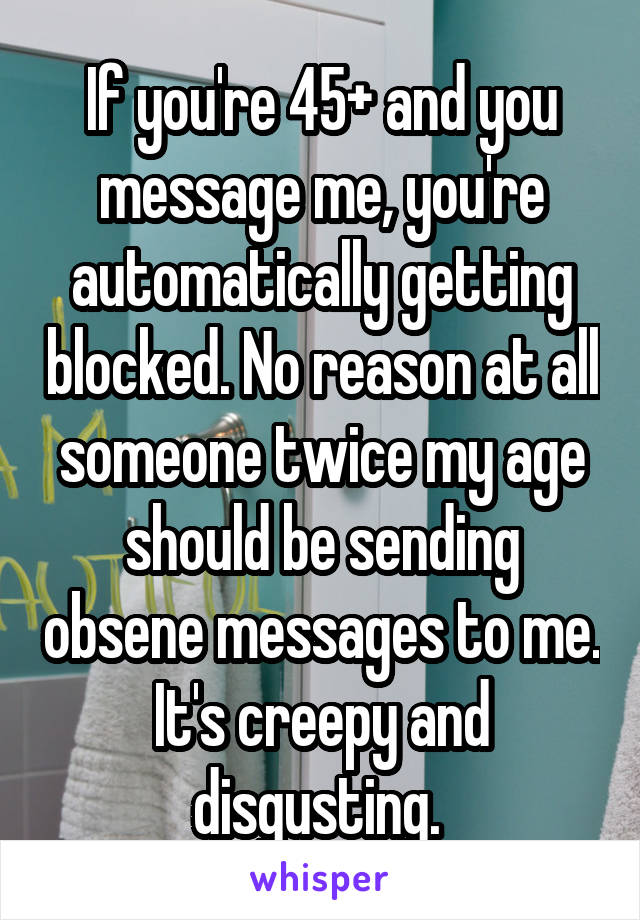 If you're 45+ and you message me, you're automatically getting blocked. No reason at all someone twice my age should be sending obsene messages to me. It's creepy and disgusting.

whisper